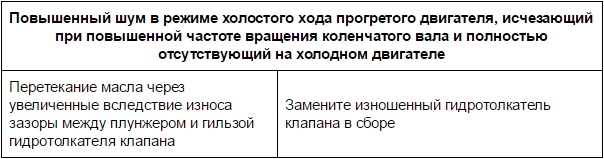 | Повышенный шум в режиме холостого хода прогретого двигателя, исчезающий при повышенной частоте вращения коленчатого вала и полностью отсутствующий на холодном двигателе | |
|---|---|
| Перетекание масла через увеличенные вследствие износа зазоры между плунжером и гильзой гидротолкателя клапана | Замените изношенный гидротолкатель клапана в сборе |